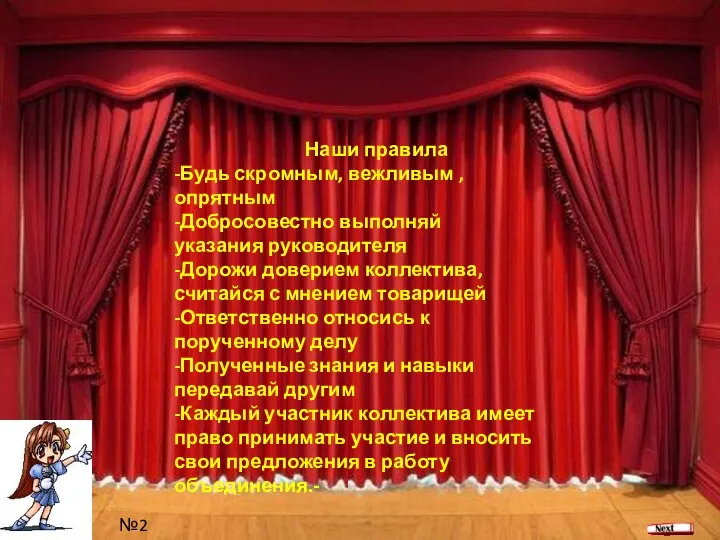 Наши правила
-Будь скромным, вежливым , опрятным
-Добросовестно выполняй указания руководителя
-Дорожи доверием коллектива, считайся с мнением товарищей
-Ответственно относись к порученному делу
-Полученные знания и навыки передавай другим
-Каждый участник коллектива имеет право принимать участие и вносить свои предложения в работу объединения.-

№2

Next